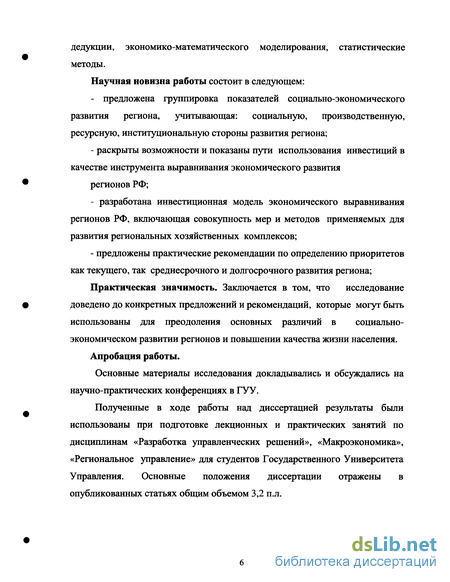 дедукции, экономико-математического моделирования, статистические методы.

**Научная новизна работы** состоит в следующем:

- предложена группировка показателей социально-экономического развития региона, учитывающая: социальную, производственную, ресурсную, институциональную стороны развития региона;

- раскрыты возможности и показаны пути использования инвестиций в качестве инструмента выравнивания экономического развития регионов РФ;

- разработана инвестиционная модель экономического выравнивания регионов РФ, включающая совокупность мер и методов применяемых для развития региональных хозяйственных комплексов;

- предложены практические рекомендации по определению приоритетов как текущего, так среднесрочного и долгосрочного развития региона;

**Практическая значимость.** Заключается в том, что исследование доведено до конкретных предложений и рекомендаций, которые могут быть использованы для преодоления основных различий в социально-экономическом развитии регионов и повышении качества жизни населения.

**Апробация работы.**

Основные материалы исследования докладывались и обсуждались на научно-практических конференциях в ГУУ.

Полученные в ходе работы над диссертацией результаты были использованы при подготовке лекционных и практических занятий по дисциплинам «Разработка управленческих решений», «Макроэкономика», «Региональное управление» для студентов Государственного Университета Управления. Основные положения диссертации отражены в опубликованных статьях общим объемом 3,2 п.л.

6

dsLib.net
библиотека диссертаций